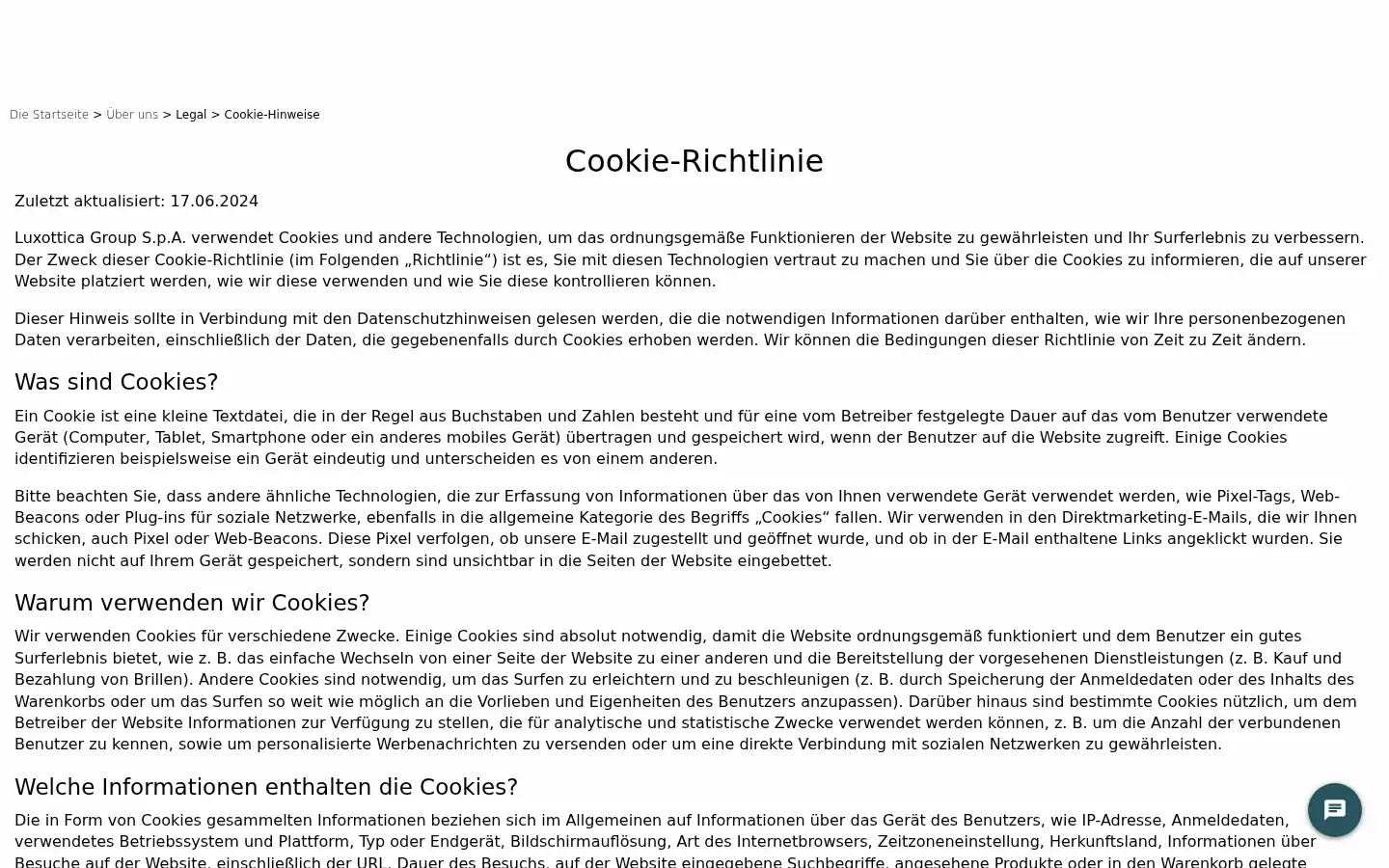 Die Startseite > Über uns > Legal > Cookie-Hinweise

Cookie-Richtlinie

Zuletzt aktualisiert: 17.06.2024

Luxottica Group S.p.A. verwendet Cookies und andere Technologien, um das ordnungsgemäße Funktionieren der Website zu gewährleisten und Ihr Surferlebnis zu verbessern. Der Zweck dieser Cookie-Richtlinie (im Folgenden „Richtlinie“) ist es, Sie mit diesen Technologien vertraut zu machen und Sie über die Cookies zu informieren, die auf unserer Website platziert werden, wie wir diese verwenden und wie Sie diese kontrollieren können.

Dieser Hinweis sollte in Verbindung mit den Datenschutzhinweisen gelesen werden, die die notwendigen Informationen darüber enthalten, wie wir Ihre personenbezogenen Daten verarbeiten, einschließlich der Daten, die gegebenenfalls durch Cookies erhoben werden. Wir können die Bedingungen dieser Richtlinie von Zeit zu Zeit ändern.

Was sind Cookies?

Ein Cookie ist eine kleine Textdatei, die in der Regel aus Buchstaben und Zahlen besteht und für eine vom Betreiber festgelegte Dauer auf das vom Benutzer verwendete Gerät (Computer, Tablet, Smartphone oder ein anderes mobiles Gerät) übertragen und gespeichert wird, wenn der Benutzer auf die Website zugreift. Einige Cookies identifizieren beispielsweise ein Gerät eindeutig und unterscheiden es von einem anderen.

Bitte beachten Sie, dass andere ähnliche Technologien, die zur Erfassung von Informationen über das von Ihnen verwendete Gerät verwendet werden, wie Pixel-Tags, Web-Beacons oder Plug-ins für soziale Netzwerke, ebenfalls in die allgemeine Kategorie des Begriffs „Cookies“ fallen. Wir verwenden in den Direktmarketing-E-Mails, die wir Ihnen schicken, auch Pixel oder Web-Beacons. Diese Pixel verfolgen, ob unsere E-Mail zugestellt und geöffnet wurde, und ob in der E-Mail enthaltene Links angeklickt wurden. Sie werden nicht auf Ihrem Gerät gespeichert, sondern sind unsichtbar in die Seiten der Website eingebettet.

Warum verwenden wir Cookies?

Wir verwenden Cookies für verschiedene Zwecke. Einige Cookies sind absolut notwendig, damit die Website ordnungsgemäß funktioniert und dem Benutzer ein gutes Surferlebnis bietet, wie z. B. das einfache Wechseln von einer Seite der Website zu einer anderen und die Bereitstellung der vorgesehenen Dienstleistungen (z. B. Kauf und Bezahlung von Brillen). Andere Cookies sind notwendig, um das Surfen zu erleichtern und zu beschleunigen (z. B. durch Speicherung der Anmeldedaten oder des Inhalts des Warenkorbs oder um das Surfen so weit wie möglich an die Vorlieben und Eigenheiten des Benutzers anzupassen). Darüber hinaus sind bestimmte Cookies nützlich, um dem Betreiber der Website Informationen zur Verfügung zu stellen, die für analytische und statistische Zwecke verwendet werden können, z. B. um die Anzahl der verbundenen Benutzer zu kennen, sowie um personalisierte Werbenachrichten zu versenden oder um eine direkte Verbindung mit sozialen Netzwerken zu gewährleisten.

Welche Informationen enthalten die Cookies?

Die in Form von Cookies gesammelten Informationen beziehen sich im Allgemeinen auf Informationen über das Gerät des Benutzers, wie IP-Adresse, Anmeldedaten, verwendetes Betriebssystem und Plattform, Typ oder Endgerät, Bildschirmauflösung, Art des Internetbrowsers, Zeitzoneneinstellung, Herkunftsland, Informationen über Besuche auf der Website, einschließlich der URL, Dauer des Besuchs, auf der Website eingegebene Suchbegriffe, angesehene Produkte oder in den Warenkorb gelegte